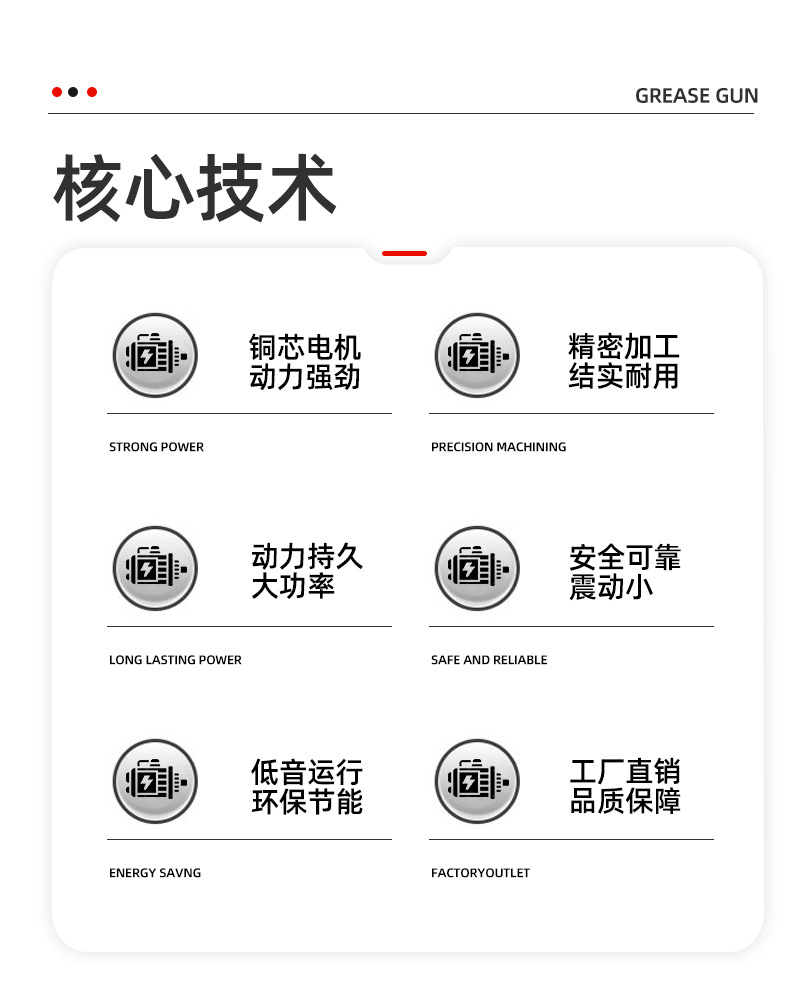 GREASE GUN

核心技术

铜芯电机
动力强劲

STRONG POWER

精密加工
结实耐用

PRECISION MACHINING

动力持久
大功率

LONG LASTING POWER

安全可靠
震动小

SAFE AND RELIABLE

低音运行
环保节能

ENERGY SAVNG

工厂直销
品质保障

FACTORYOUTLET